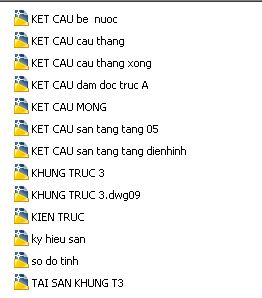 KET CAU be  nuoc
KET CAU cau thang
KET CAU cau thang xong
KET CAU dam doc truc A
KET CAU MONG
KET CAU san tang tang 05
KET CAU san tang tang dienhinh
KHUNG TRUC 3
KHUNG TRUC 3.dwg09
KIEN TRUC
ky hieu san
so do tinh
TAI SAN KHUNG T3